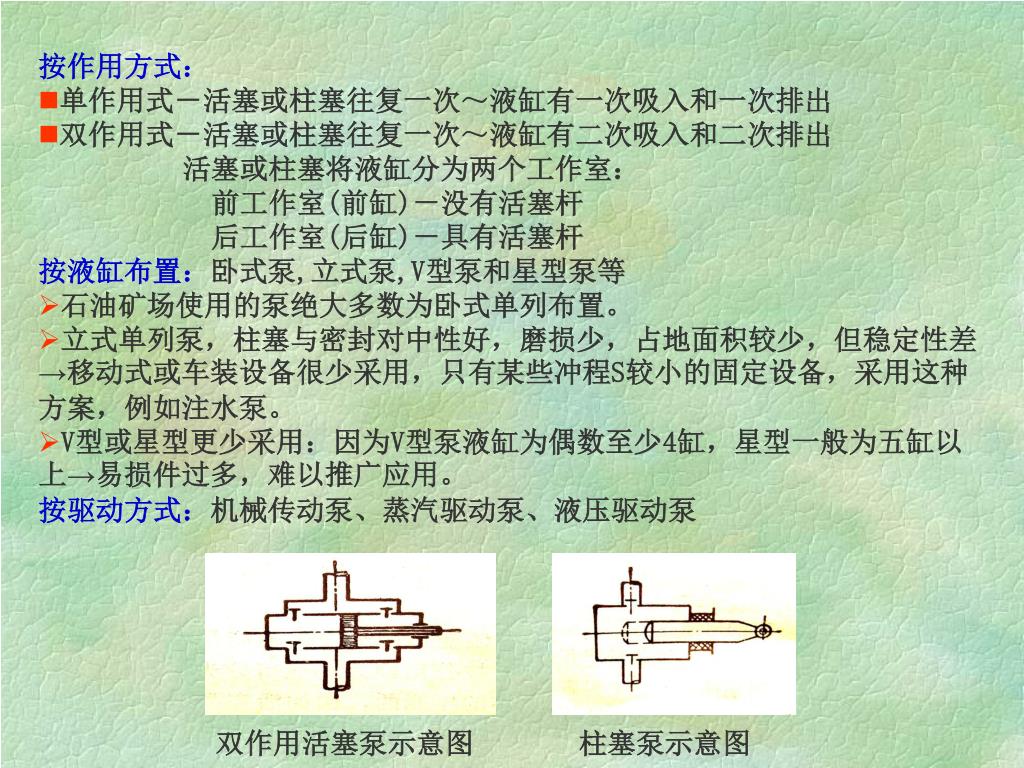 按作用方式：
■单作用式－活塞或柱塞往复一次～液缸有一次吸入和一次排出
■双作用式－活塞或柱塞往复一次～液缸有二次吸入和二次排出
活塞或柱塞将液缸分为两个工作室：
前工作室(前缸)－没有活塞杆
后工作室(后缸)－具有活塞杆
按液缸布置：卧式泵,立式泵,V型泵和星型泵等
➢石油矿场使用的泵绝大多数为卧式单列布置。
➢立式单列泵，柱塞与密封对中性好，磨损少，占地面积较少，但稳定性差→移动式或车装设备很少采用，只有某些冲程S较小的固定设备，采用这种方案，例如注水泵。
➢V型或星型更少采用：因为V型泵液缸为偶数至少4缸，星型一般为五缸以上→易损件过多，难以推广应用。
按驱动方式：机械传动泵、蒸汽驱动泵、液压驱动泵

双作用活塞泵示意图

柱塞泵示意图